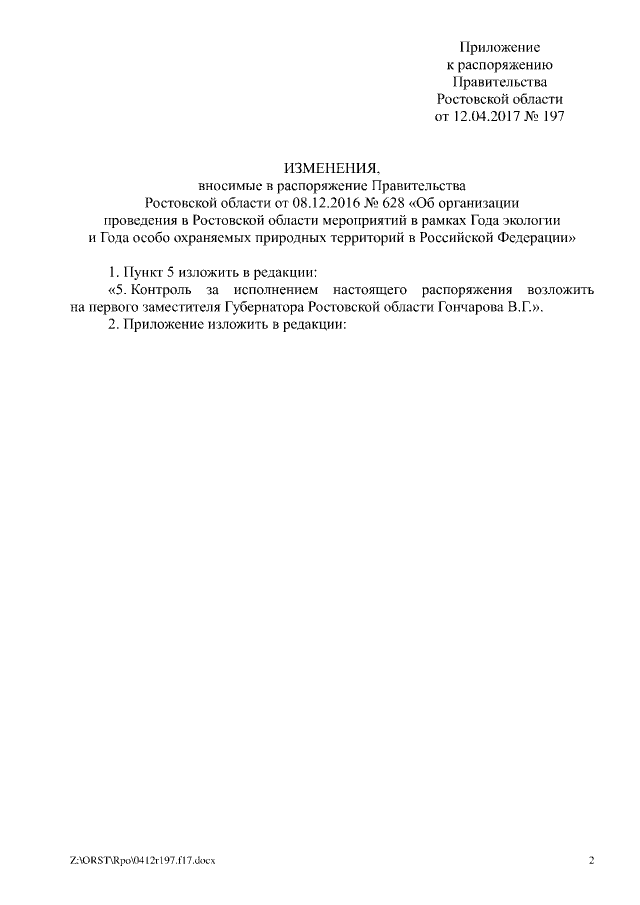 Приложение
к распоряжению
Правительства
Ростовской области
от 12.04.2017 № 197

ИЗМЕНЕНИЯ,
вносимые в распоряжение Правительства
Ростовской области от 08.12.2016 № 628 «Об организации
проведения в Ростовской области мероприятий в рамках Года экологии
и Года особо охраняемых природных территорий в Российской Федерации»

1. Пункт 5 изложить в редакции:

«5. Контроль за исполнением настоящего распоряжения возложить на первого заместителя Губернатора Ростовской области Гончарова В.Г.».

2. Приложение изложить в редакции:

Z:\ORST\Rpo\0412r197.f17.docx

2